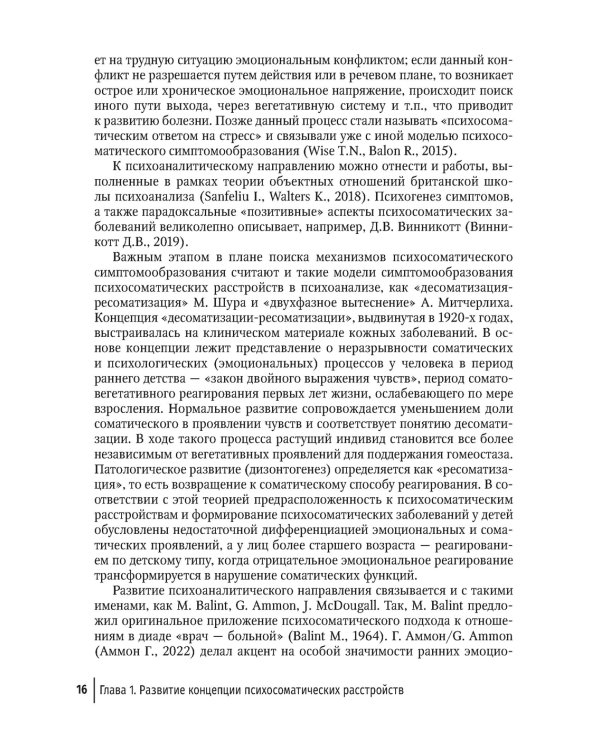 ет на трудную ситуацию эмоциональным конфликтом; если данный конфликт не разрешается путем действия или в речевом плане, то возникает острое или хроническое эмоциональное напряжение, происходит поиск иного пути выхода, через вегетативную систему и т.п., что приводит к развитию болезни. Позже данный процесс стали называть «психосоматическим ответом на стресс» и связывали уже с иной моделью психосоматического симптомообразования (Wise T.N., Balon R., 2015).

К психоаналитическому направлению можно отнести и работы, выполненные в рамках теории объектных отношений британской школы психоанализа (Sanfeliu I., Walters K., 2018). Психогенез симптомов, а также парадоксальные «позитивные» аспекты психосоматических заболеваний великолепно описывает, например, Д.В. Винникотт (Винникотт Д.В., 2019).

Важным этапом в плане поиска механизмов психосоматического симптомообразования считают и такие модели симптомообразования психосоматических расстройств в психоанализе, как «десоматизация-ресоматизация» М. Шура и «двухфазное вытеснение» А. Митчерлиха. Концепция «десоматизации-ресоматизации», выдвинутая в 1920-х годах, выстраивалась на клиническом материале кожных заболеваний. В основе концепции лежит представление о неразрывности соматических и психологических (эмоциональных) процессов у человека в период раннего детства — «закон двойного выражения чувств», период сомато-вегетативного реагирования первых лет жизни, ослабевающего по мере взросления. Нормальное развитие сопровождается уменьшением доли соматического в проявлении чувств и соответствует понятию десоматизации. В ходе такого процесса растущий индивид становится все более независимым от вегетативных проявлений для поддержания гомеостаза. Патологическое развитие (дизонтогенез) определяется как «ресоматизация», то есть возвращение к соматическому способу реагирования. В соответствии с этой теорией предрасположенность к психосоматическим расстройствам и формирование психосоматических заболеваний у детей обусловлены недостаточной дифференциацией эмоциональных и соматических проявлений, а у лиц более старшего возраста — реагированием по детскому типу, когда отрицательное эмоциональное реагирование трансформируется в нарушение соматических функций.

Развитие психоаналитического направления связывается и с такими именами, как M. Balint, G. Ammon, J. McDougall. Так, M. Balint предложил оригинальное приложение психосоматического подхода к отношениям в диаде «врач — больной» (Balint M., 1964). Г. Аммон/G. Ammon (Аммон Г., 2022) делал акцент на особой значимости ранних эмоцио-

16 | Глава 1. Развитие концепции психосоматических расстройств